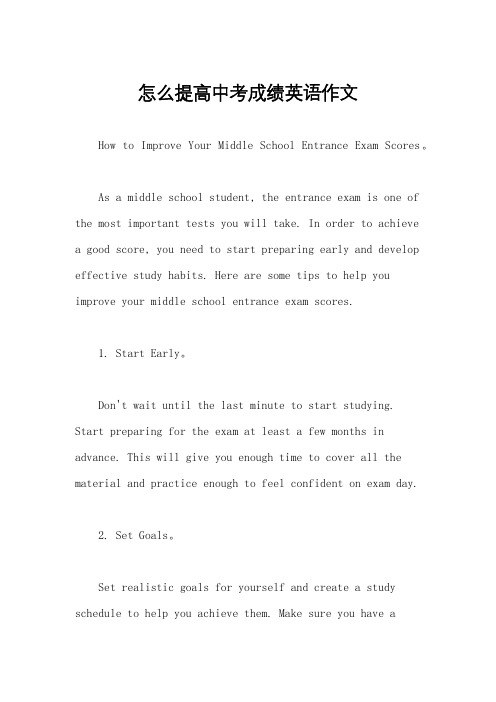 怎么提高中考成绩英语作文

How to Improve Your Middle School Entrance Exam Scores。

As a middle school student, the entrance exam is one of the most important tests you will take. In order to achieve a good score, you need to start preparing early and develop effective study habits. Here are some tips to help you improve your middle school entrance exam scores.

1. Start Early。

Don't wait until the last minute to start studying. Start preparing for the exam at least a few months in advance. This will give you enough time to cover all the material and practice enough to feel confident on exam day.

2. Set Goals。

Set realistic goals for yourself and create a study schedule to help you achieve them. Make sure you have a